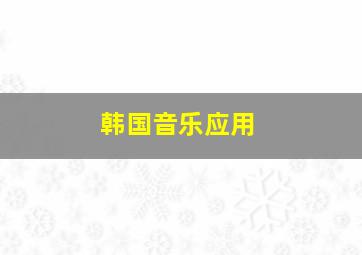 韩国音乐应用